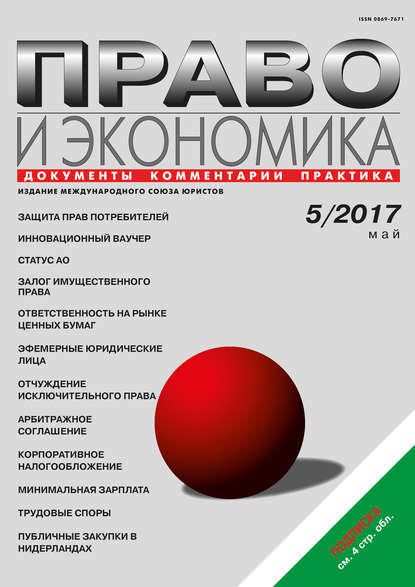 ISSN 0869-7671

ПРАВО
И ЭКОНОМИКА

ДОКУМЕНТЫ КОММЕНТАРИИ ПРАКТИКА

ИЗДАНИЕ МЕЖДУНАРОДНОГО СОЮЗА ЮРИСТОВ

5/2017
май

ЗАЩИТА ПРАВ ПОТРЕБИТЕЛЕЙ

ИННОВАЦИОННЫЙ ВАУЧЕР

СТАТУС АО

ЗАЛОГ ИМУЩЕСТВЕННОГО ПРАВА

ОТВЕТСТВЕННОСТЬ НА РЫНКЕ ЦЕННЫХ БУМАГ

ЭФЕМЕРНЫЕ ЮРИДИЧЕСКИЕ ЛИЦА

ОТЧУЖДЕНИЕ ИСКЛЮЧИТЕЛЬНОГО ПРАВА

АРБИТРАЖНОЕ СОГЛАШЕНИЕ

КОРПОРАТИВНОЕ НАЛОГООБЛОЖЕНИЕ

МИНИМАЛЬНАЯ ЗАРПЛАТА

ТРУДОВЫЕ СПОРЫ

ПУБЛИЧНЫЕ ЗАКУПКИ В НИДЕРЛАНДАХ

ПОДПИСКА
см. 4 стр. обл.